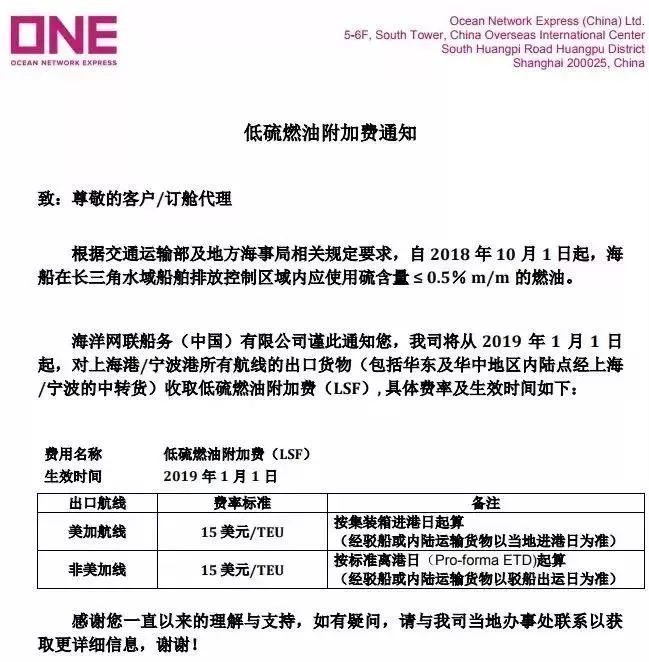 ONE
OCEAN NETWORK EXPRESS

Ocean Network Express (China) Ltd.
5-6F, South Tower, China Overseas International Center
South Huangpi Road Huangpu District
Shanghai 200025, China

低硫燃油附加费通知

致：尊敬的客户/订舱代理

根据交通运输部及地方海事局相关规定要求，自 2018 年 10 月 1 日起，海船在长三角水域船舶排放控制区域内应使用硫含量 ≤ 0.5% m/m 的燃油。

海洋网联船务（中国）有限公司谨此通知您，我司将从 2019 年 1 月 1 日起，对上海港/宁波港所有航线的出口货物（包括华东及华中地区内陆点经上海/宁波的中转货）收取低硫燃油附加费（LSF），具体费率及生效时间如下：

费用名称　　低硫燃油附加费（LSF）
生效时间　　2019 年 1 月 1 日

| 出口航线 | 费率标准 | 备注 |
|---|---|---|
| 美加航线 | 15 美元/TEU | 按集装箱进港日起算（经驳船或内陆运输货物以当地进港日为准） |
| 非美加线 | 15 美元/TEU | 按标准离港日（Pro-forma ETD）起算（经驳船或内陆运输货物以驳船出运日为准） |

感谢您一直以来的理解与支持，如有疑问，请与我司当地办事处联系以获取更详细信息，谢谢！